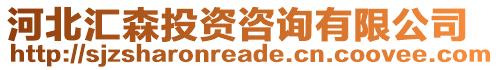 河北汇森投资咨询有限公司
http://sjzsharonreade.cn.coovee.com